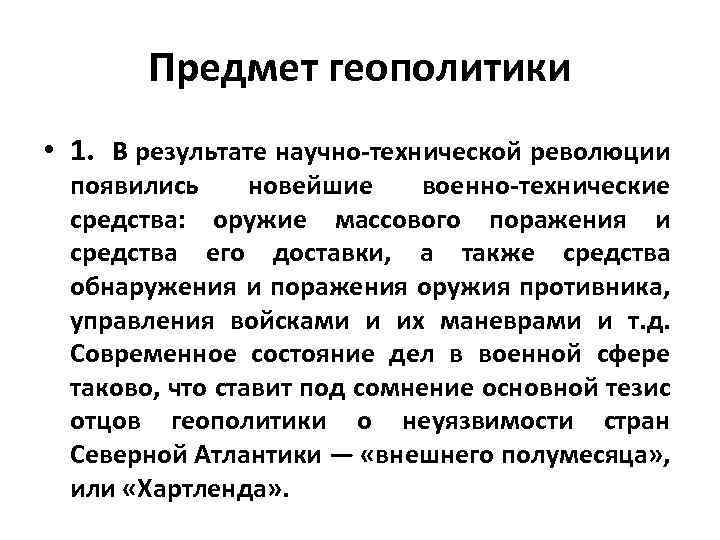 Предмет геополитики

• 1. В результате научно-технической революции появились новейшие военно-технические средства: оружие массового поражения и средства его доставки, а также средства обнаружения и поражения оружия противника, управления войсками и их маневрами и т.д. Современное состояние дел в военной сфере таково, что ставит под сомнение основной тезис отцов геополитики о неуязвимости стран Северной Атлантики — «внешнего полумесяца», или «Хартленда».